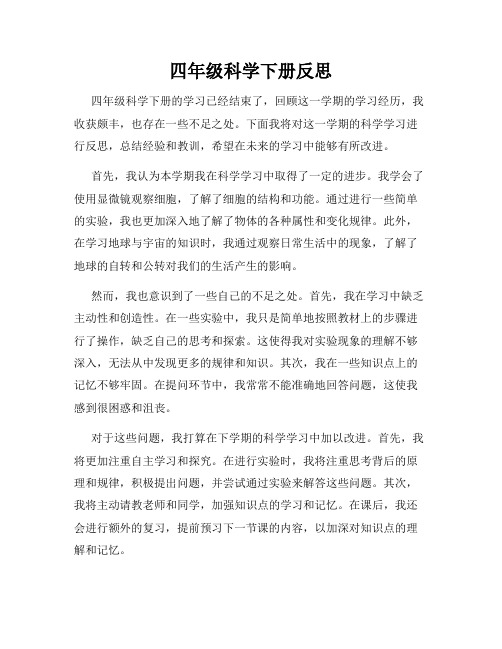 四年级科学下册反思

四年级科学下册的学习已经结束了，回顾这一学期的学习经历，我收获颇丰，也存在一些不足之处。下面我将对这一学期的科学学习进行反思，总结经验和教训，希望在未来的学习中能够有所改进。

首先，我认为本学期我在科学学习中取得了一定的进步。我学会了使用显微镜观察细胞，了解了细胞的结构和功能。通过进行一些简单的实验，我也更加深入地了解了物体的各种属性和变化规律。此外，在学习地球与宇宙的知识时，我通过观察日常生活中的现象，了解了地球的自转和公转对我们的生活产生的影响。

然而，我也意识到了一些自己的不足之处。首先，我在学习中缺乏主动性和创造性。在一些实验中，我只是简单地按照教材上的步骤进行了操作，缺乏自己的思考和探索。这使得我对实验现象的理解不够深入，无法从中发现更多的规律和知识。其次，我在一些知识点上的记忆不够牢固。在提问环节中，我常常不能准确地回答问题，这使我感到很困惑和沮丧。

对于这些问题，我打算在下学期的科学学习中加以改进。首先，我将更加注重自主学习和探究。在进行实验时，我将注重思考背后的原理和规律，积极提出问题，并尝试通过实验来解答这些问题。其次，我将主动请教老师和同学，加强知识点的学习和记忆。在课后，我还会进行额外的复习，提前预习下一节课的内容，以加深对知识点的理解和记忆。